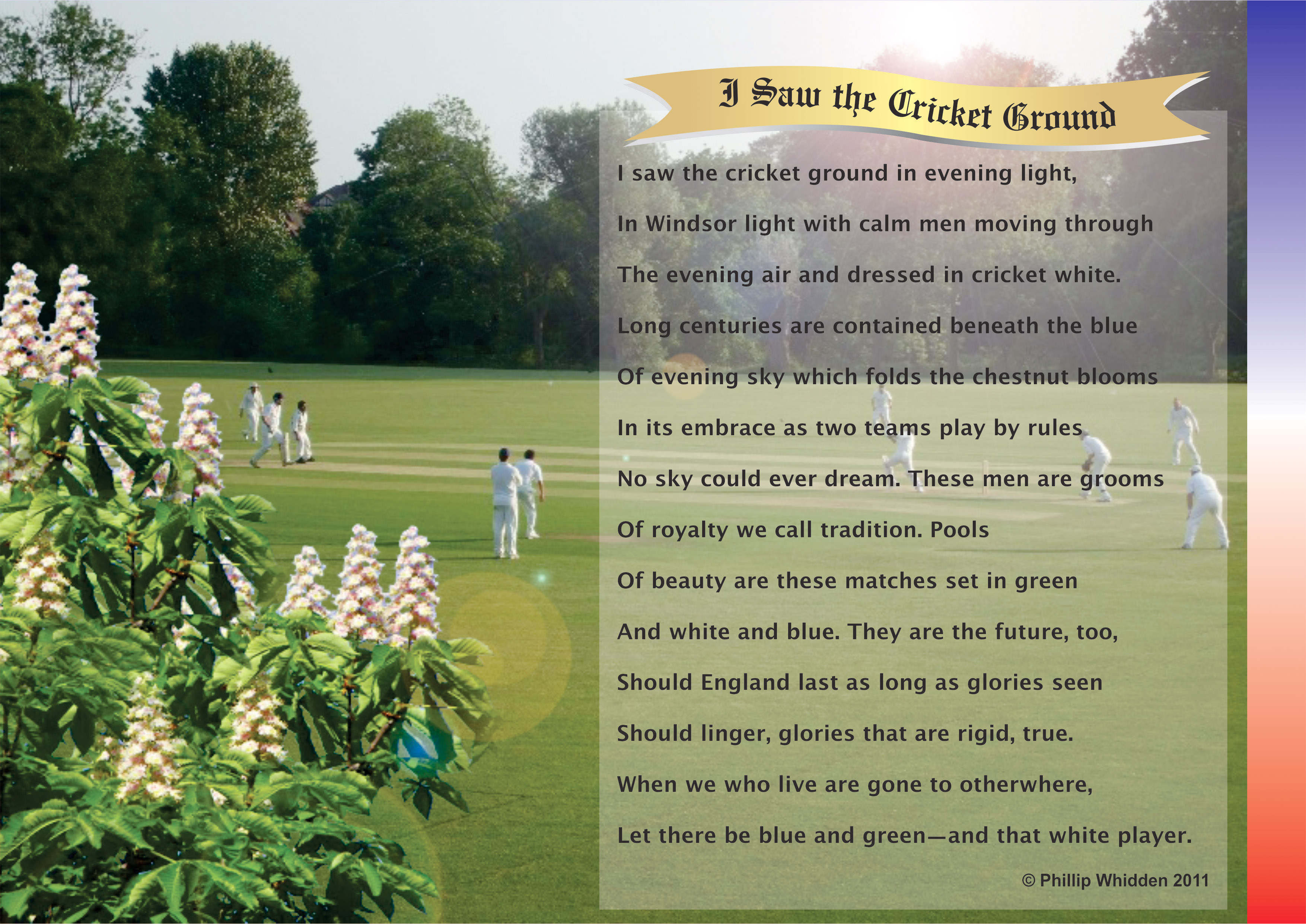 I Saw the Cricket Ground

I saw the cricket ground in evening light,
In Windsor light with calm men moving through
The evening air and dressed in cricket white.
Long centuries are contained beneath the blue
Of evening sky which folds the chestnut blooms
In its embrace as two teams play by rules
No sky could ever dream. These men are grooms
Of royalty we call tradition. Pools
Of beauty are these matches set in green
And white and blue. They are the future, too,
Should England last as long as glories seen
Should linger, glories that are rigid, true.
When we who live are gone to otherwhere,
Let there be blue and green—and that white player.

© Phillip Whidden 2011